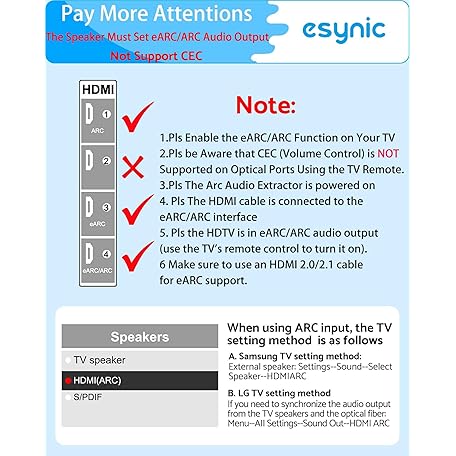 Pay More Attentions
The Speaker Must Set eARC/ARC Audio Output
Not Support CEC

esynic

HDMI
1
ARC
2
3
eARC
4
eARC/ARC

Note:

1.Pls Enable the eARC/ARC Function on Your TV
2.Pls be Aware that CEC (Volume Control) is NOT Supported on Optical Ports Using the TV Remote.
3.Pls The Arc Audio Extractor is powered on
4. Pls The HDMI cable is connected to the eARC/ARC interface
5. Pls the HDTV is in eARC/ARC audio output (use the TV's remote control to turn it on).
6 Make sure to use an HDMI 2.0/2.1 cable for eARC support.

Speakers
TV speaker
HDMI(ARC)
S/PDIF

When using ARC input, the TV setting method is as follows

A. Samsung TV setting method:
External speaker: Settings--Sound--Select Speaker--HDMIARC

B. LG TV setting method
If you need to synchronize the audio output from the TV speakers and the optical fiber: Menu--All Settings--Sound Out--HDMI ARC